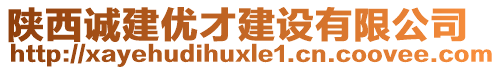 陕西诚建优才建设有限公司
http://xayehudihuxle1.cn.coovee.com